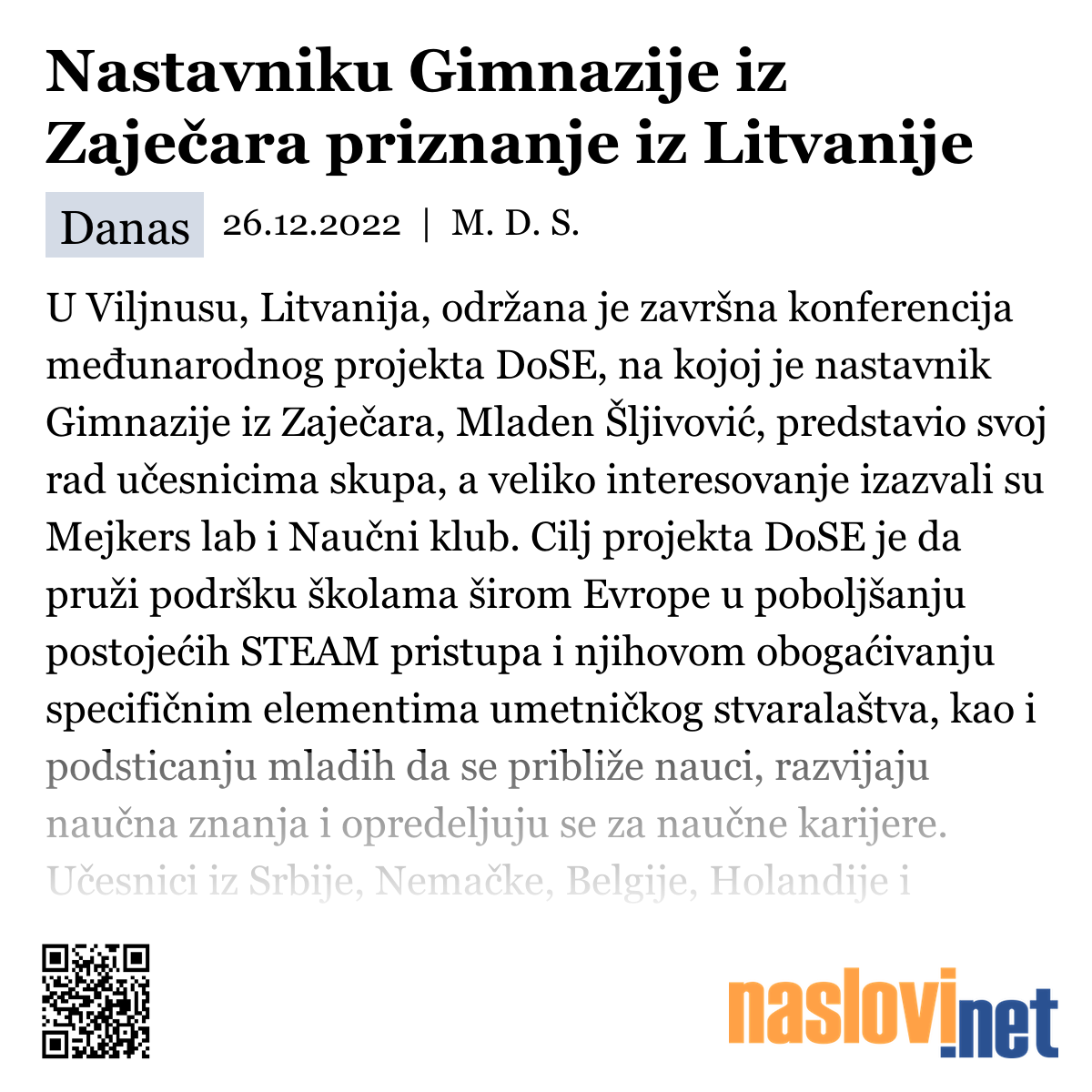 Nastavniku Gimnazije iz Zaječara priznanje iz Litvanije

Danas 26.12.2022 | M. D. S.

U Viljnusu, Litvanija, održana je završna konferencija međunarodnog projekta DoSE, na kojoj je nastavnik Gimnazije iz Zaječara, Mladen Šljivović, predstavio svoj rad učesnicima skupa, a veliko interesovanje izazvali su Mejkers lab i Naučni klub. Cilj projekta DoSE je da pruži podršku školama širom Evrope u poboljšanju postojećih STEAM pristupa i njihovom obogaćivanju specifičnim elementima umetničkog stvaralaštva, kao i podsticanju mladih da se približe nauci, razvijaju naučna znanja i opredeljuju se za naučne karijere. Učesnici iz Srbije, Nemačke, Belgije, Holandije i

naslovi.net